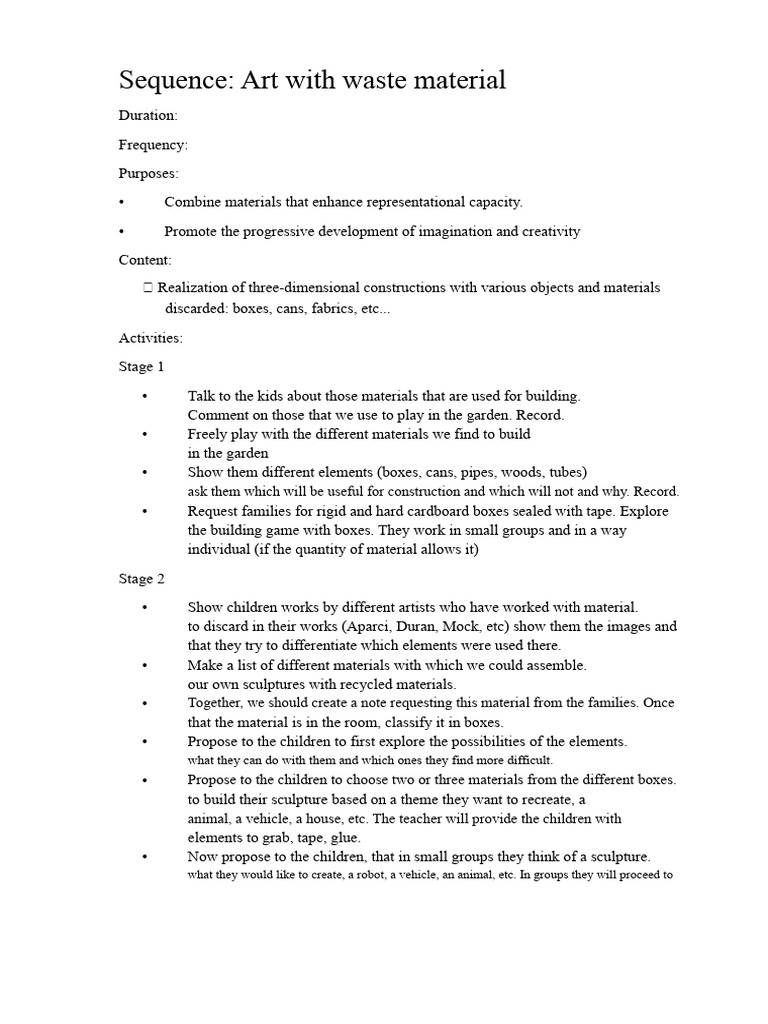 Sequence: Art with waste material

Duration:

Frequency:

Purposes:

• Combine materials that enhance representational capacity.

• Promote the progressive development of imagination and creativity

Content:

 Realization of three-dimensional constructions with various objects and materials discarded: boxes, cans, fabrics, etc...

Activities:

Stage 1

• Talk to the kids about those materials that are used for building. Comment on those that we use to play in the garden. Record.
• Freely play with the different materials we find to build in the garden
• Show them different elements (boxes, cans, pipes, woods, tubes) ask them which will be useful for construction and which will not and why. Record.
• Request families for rigid and hard cardboard boxes sealed with tape. Explore the building game with boxes. They work in small groups and in a way individual (if the quantity of material allows it)

Stage 2

• Show children works by different artists who have worked with material. to discard in their works (Aparci, Duran, Mock, etc) show them the images and that they try to differentiate which elements were used there.
• Make a list of different materials with which we could assemble. our own sculptures with recycled materials.
• Together, we should create a note requesting this material from the families. Once that the material is in the room, classify it in boxes.
• Propose to the children to first explore the possibilities of the elements. what they can do with them and which ones they find more difficult.
• Propose to the children to choose two or three materials from the different boxes. to build their sculpture based on a theme they want to recreate, a animal, a vehicle, a house, etc. The teacher will provide the children with elements to grab, tape, glue.
• Now propose to the children, that in small groups they think of a sculpture. what they would like to create, a robot, a vehicle, an animal, etc. In groups they will proceed to